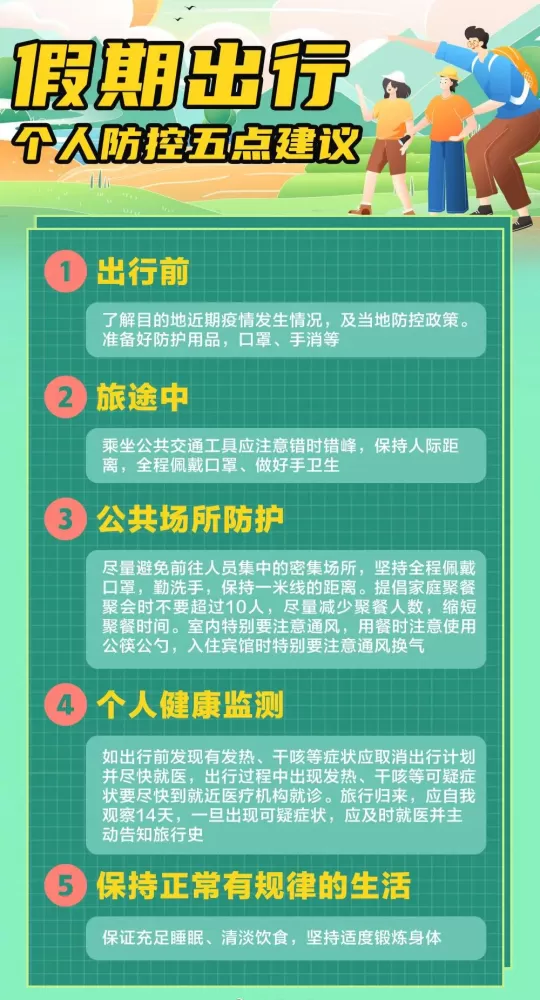 假期出行

个人防控五点建议

1 出行前

了解目的地近期疫情发生情况，及当地防控政策。准备好防护用品，口罩、手消等

2 旅途中

乘坐公共交通工具应注意错时错峰，保持人际距离，全程佩戴口罩、做好手卫生

3 公共场所防护

尽量避免前往人员集中的密集场所，坚持全程佩戴口罩，勤洗手，保持一米线的距离。提倡家庭聚餐聚会时不要超过10人，尽量减少聚餐人数，缩短聚餐时间。室内特别要注意通风，用餐时注意使用公筷公勺，入住宾馆时特别要注意通风换气

4 个人健康监测

如出行前发现有发热、干咳等症状应取消出行计划并尽快就医，出行过程中出现发热、干咳等可疑症状要尽快到就近医疗机构就诊。旅行归来，应自我观察14天，一旦出现可疑症状，应及时就医并主动告知旅行史

5 保持正常有规律的生活

保证充足睡眠、清淡饮食，坚持适度锻炼身体